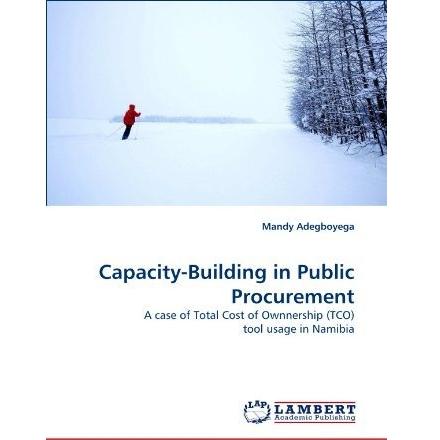 Mandy Adegboyega

Capacity-Building in Public Procurement

A case of Total Cost of Ownnership (TCO) tool usage in Namibia

LAP LAMBERT Academic Publishing